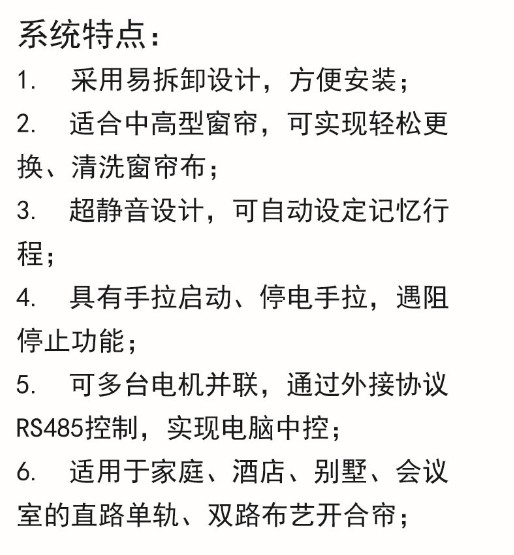 系统特点：

1. 采用易拆卸设计，方便安装；

2. 适合中高型窗帘，可实现轻松更换、清洗窗帘布；

3. 超静音设计，可自动设定记忆行程；

4. 具有手拉启动、停电手拉，遇阻停止功能；

5. 可多台电机并联，通过外接协议RS485控制，实现电脑中控；

6. 适用于家庭、酒店、别墅、会议室的直路单轨、双路布艺开合帘；